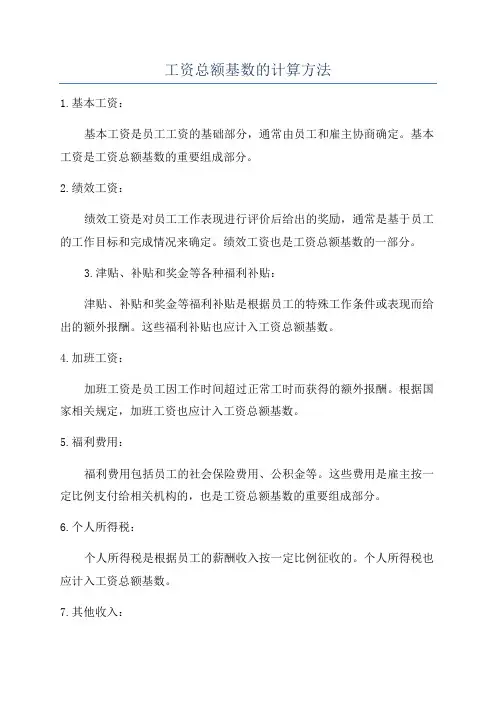 工资总额基数的计算方法

1.基本工资：

基本工资是员工工资的基础部分，通常由员工和雇主协商确定。基本工资是工资总额基数的重要组成部分。

2.绩效工资：

绩效工资是对员工工作表现进行评价后给出的奖励，通常是基于员工的工作目标和完成情况来确定。绩效工资也是工资总额基数的一部分。

3.津贴、补贴和奖金等各种福利补贴：

津贴、补贴和奖金等福利补贴是根据员工的特殊工作条件或表现而给出的额外报酬。这些福利补贴也应计入工资总额基数。

4.加班工资：

加班工资是员工因工作时间超过正常工时而获得的额外报酬。根据国家相关规定，加班工资也应计入工资总额基数。

5.福利费用：

福利费用包括员工的社会保险费用、公积金等。这些费用是雇主按一定比例支付给相关机构的，也是工资总额基数的重要组成部分。

6.个人所得税：

个人所得税是根据员工的薪酬收入按一定比例征收的。个人所得税也应计入工资总额基数。

7.其他收入：